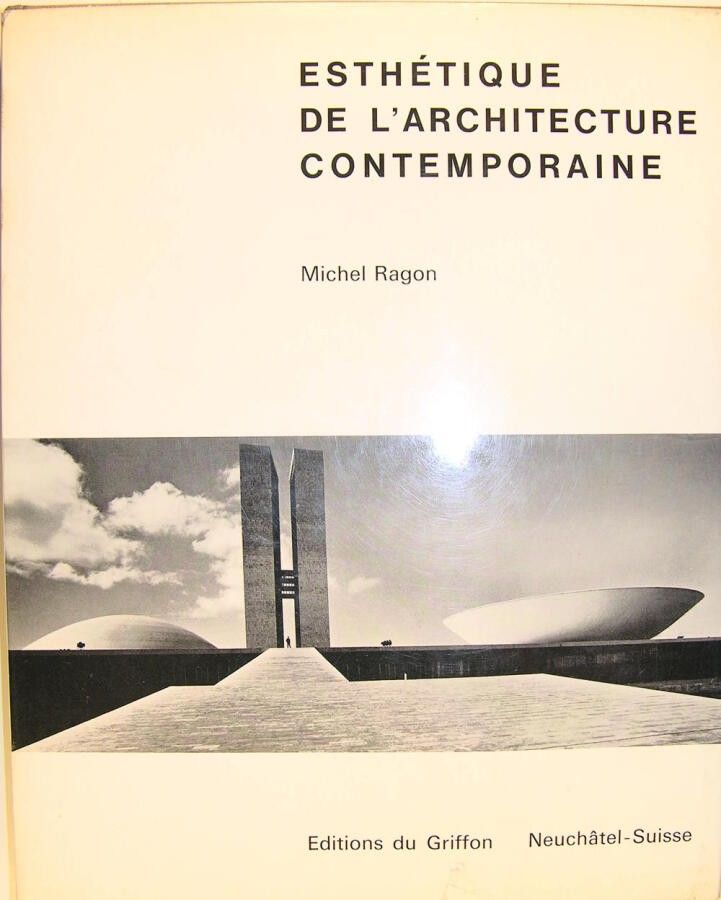 ESTHÉTIQUE
DE L'ARCHITECTURE
CONTEMPORAINE

Michel Ragon

Editions du Griffon   Neuchâtel-Suisse